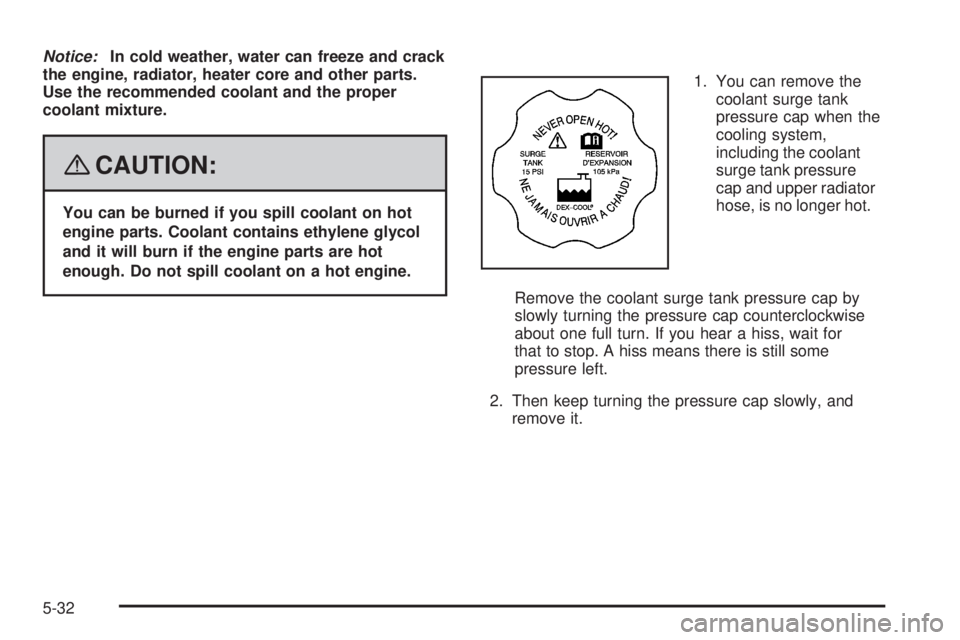 Notice: In cold weather, water can freeze and crack the engine, radiator, heater core and other parts. Use the recommended coolant and the proper coolant mixture.

CAUTION:

You can be burned if you spill coolant on hot engine parts. Coolant contains ethylene glycol and it will burn if the engine parts are hot enough. Do not spill coolant on a hot engine.

NEVER OPEN HOT!
SURGE TANK
15 PSI
RESERVOIR D'EXPANSION
105 kPa
DEX-COOL®
NE JAMAIS OUVRIR A CHAUD!

1. You can remove the coolant surge tank pressure cap when the cooling system, including the coolant surge tank pressure cap and upper radiator hose, is no longer hot.

Remove the coolant surge tank pressure cap by slowly turning the pressure cap counterclockwise about one full turn. If you hear a hiss, wait for that to stop. A hiss means there is still some pressure left.

2. Then keep turning the pressure cap slowly, and remove it.

5-32

carmanualsonline.info